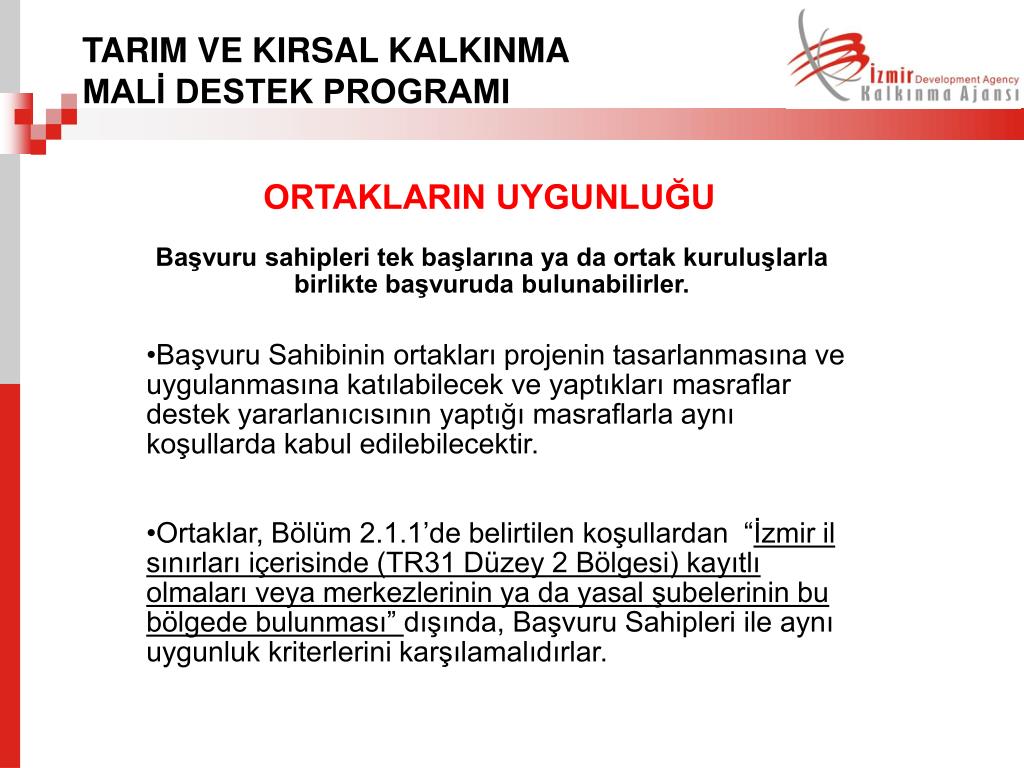 TARIM VE KIRSAL KALKINMA
MALİ DESTEK PROGRAMI

İzmir Development Agency
Kalkınma Ajansı

ORTAKLARIN UYGUNLUĞU

Başvuru sahipleri tek başlarına ya da ortak kuruluşlarla birlikte başvuruda bulunabilirler.

•Başvuru Sahibinin ortakları projenin tasarlanmasına ve uygulanmasına katılabilecek ve yaptıkları masraflar destek yararlanıcısının yaptığı masraflarla aynı koşullarda kabul edilebilecektir.

•Ortaklar, Bölüm 2.1.1’de belirtilen koşullardan “İzmir il sınırları içerisinde (TR31 Düzey 2 Bölgesi) kayıtlı olmaları veya merkezlerinin ya da yasal şubelerinin bu bölgede bulunması” dışında, Başvuru Sahipleri ile aynı uygunluk kriterlerini karşılamalıdırlar.